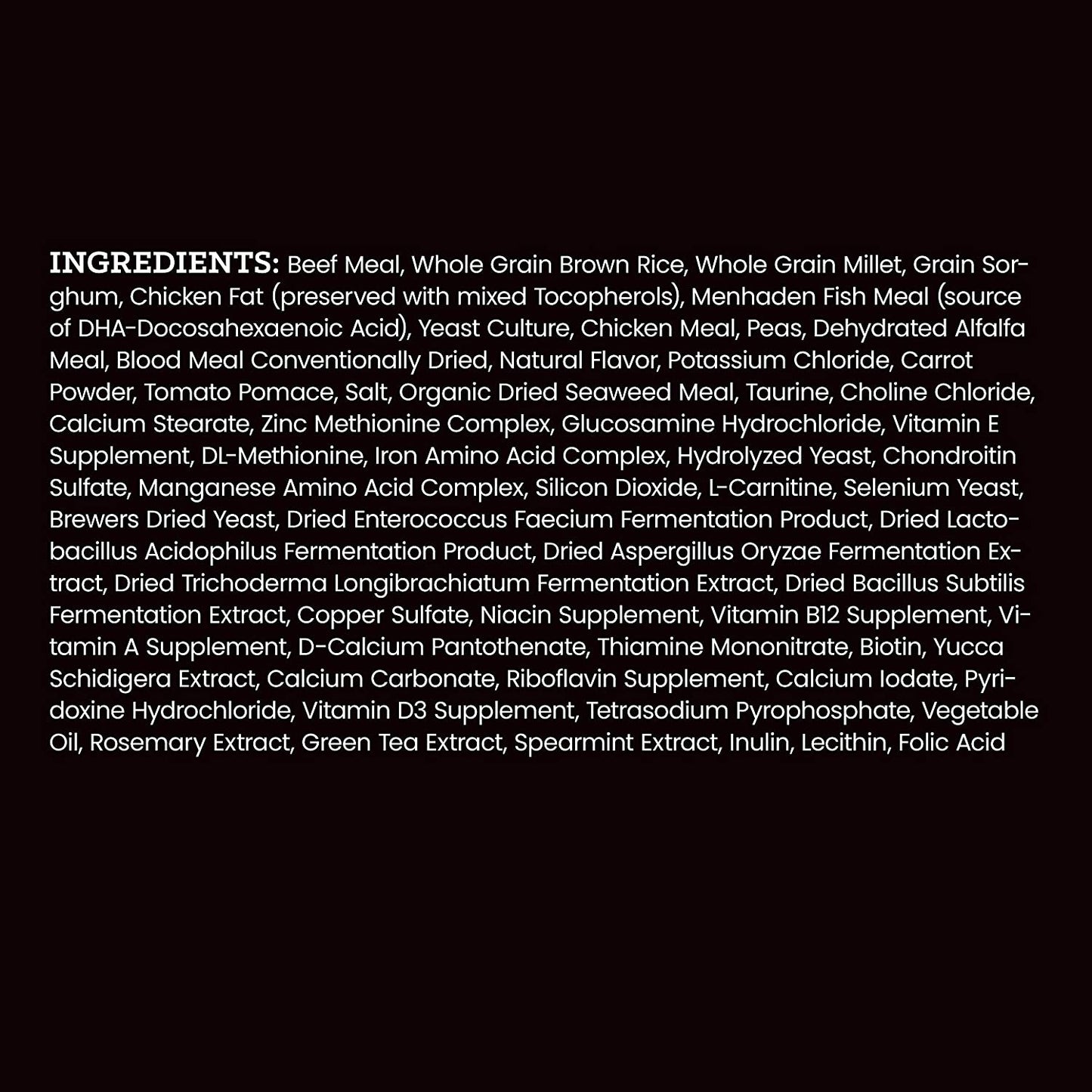 INGREDIENTS: Beef Meal, Whole Grain Brown Rice, Whole Grain Millet, Grain Sorghum, Chicken Fat (preserved with mixed Tocopherols), Menhaden Fish Meal (source of DHA-Docosahexaenoic Acid), Yeast Culture, Chicken Meal, Peas, Dehydrated Alfalfa Meal, Blood Meal Conventionally Dried, Natural Flavor, Potassium Chloride, Carrot Powder, Tomato Pomace, Salt, Organic Dried Seaweed Meal, Taurine, Choline Chloride, Calcium Stearate, Zinc Methionine Complex, Glucosamine Hydrochloride, Vitamin E Supplement, DL-Methionine, Iron Amino Acid Complex, Hydrolyzed Yeast, Chondroitin Sulfate, Manganese Amino Acid Complex, Silicon Dioxide, L-Carnitine, Selenium Yeast, Brewers Dried Yeast, Dried Enterococcus Faecium Fermentation Product, Dried Lactobacillus Acidophilus Fermentation Product, Dried Aspergillus Oryzae Fermentation Extract, Dried Trichoderma Longibrachiatum Fermentation Extract, Dried Bacillus Subtilis Fermentation Extract, Copper Sulfate, Niacin Supplement, Vitamin B12 Supplement, Vitamin A Supplement, D-Calcium Pantothenate, Thiamine Mononitrate, Biotin, Yucca Schidigera Extract, Calcium Carbonate, Riboflavin Supplement, Calcium Iodate, Pyridoxine Hydrochloride, Vitamin D3 Supplement, Tetrasodium Pyrophosphate, Vegetable Oil, Rosemary Extract, Green Tea Extract, Spearmint Extract, Inulin, Lecithin, Folic Acid